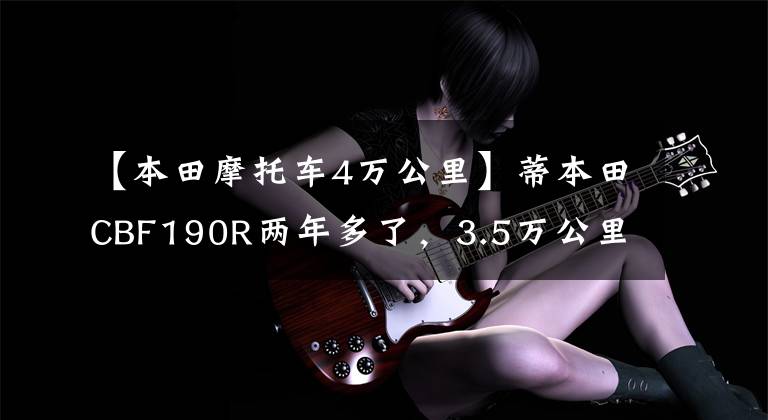 【本田摩托车4万公里】蒂本田CBF190R两年多了，3.5万公里